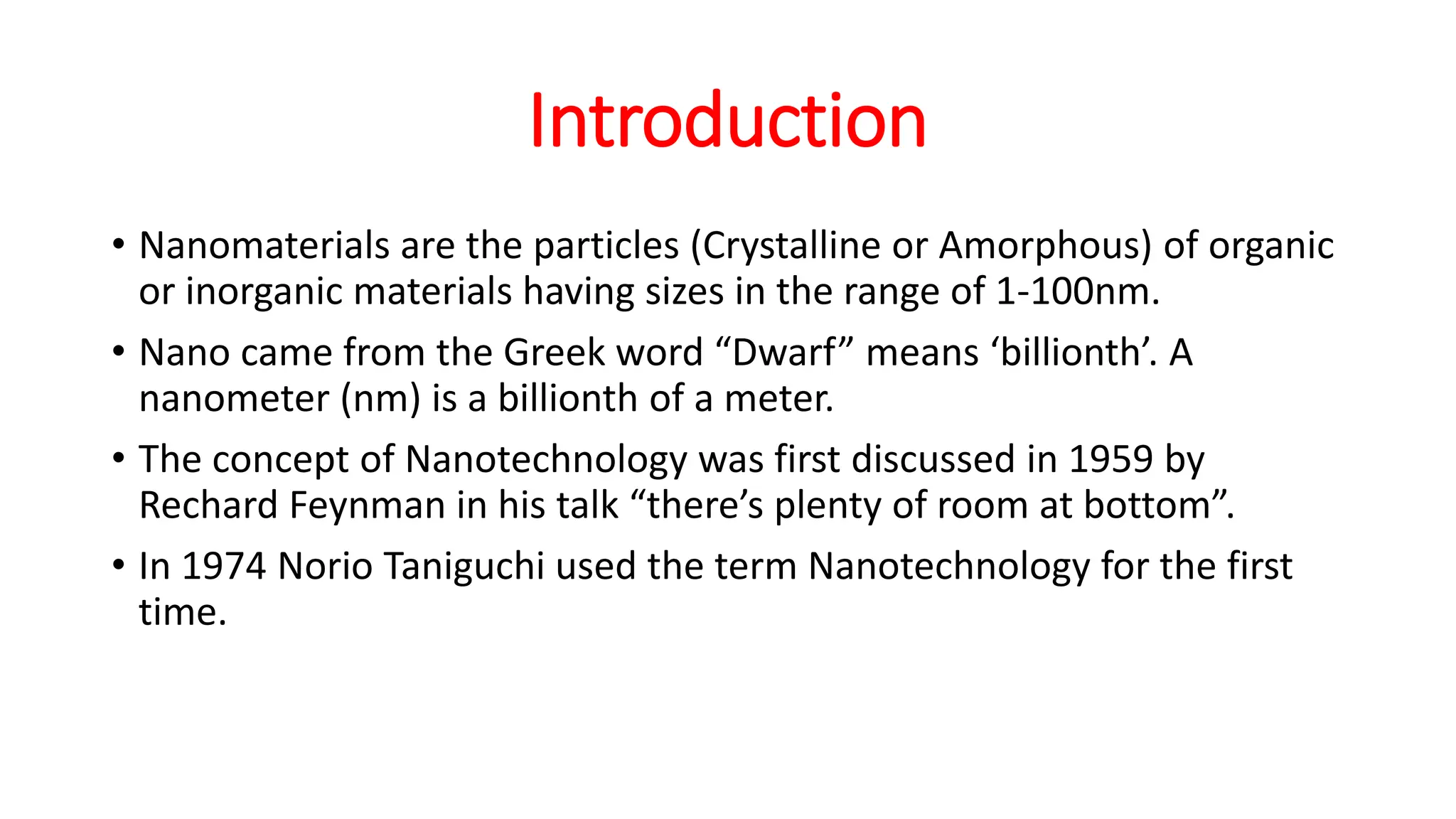 Introduction

• Nanomaterials are the particles (Crystalline or Amorphous) of organic or inorganic materials having sizes in the range of 1-100nm.

• Nano came from the Greek word “Dwarf” means ‘billionth’. A nanometer (nm) is a billionth of a meter.

• The concept of Nanotechnology was first discussed in 1959 by Rechard Feynman in his talk “there’s plenty of room at bottom”.

• In 1974 Norio Taniguchi used the term Nanotechnology for the first time.